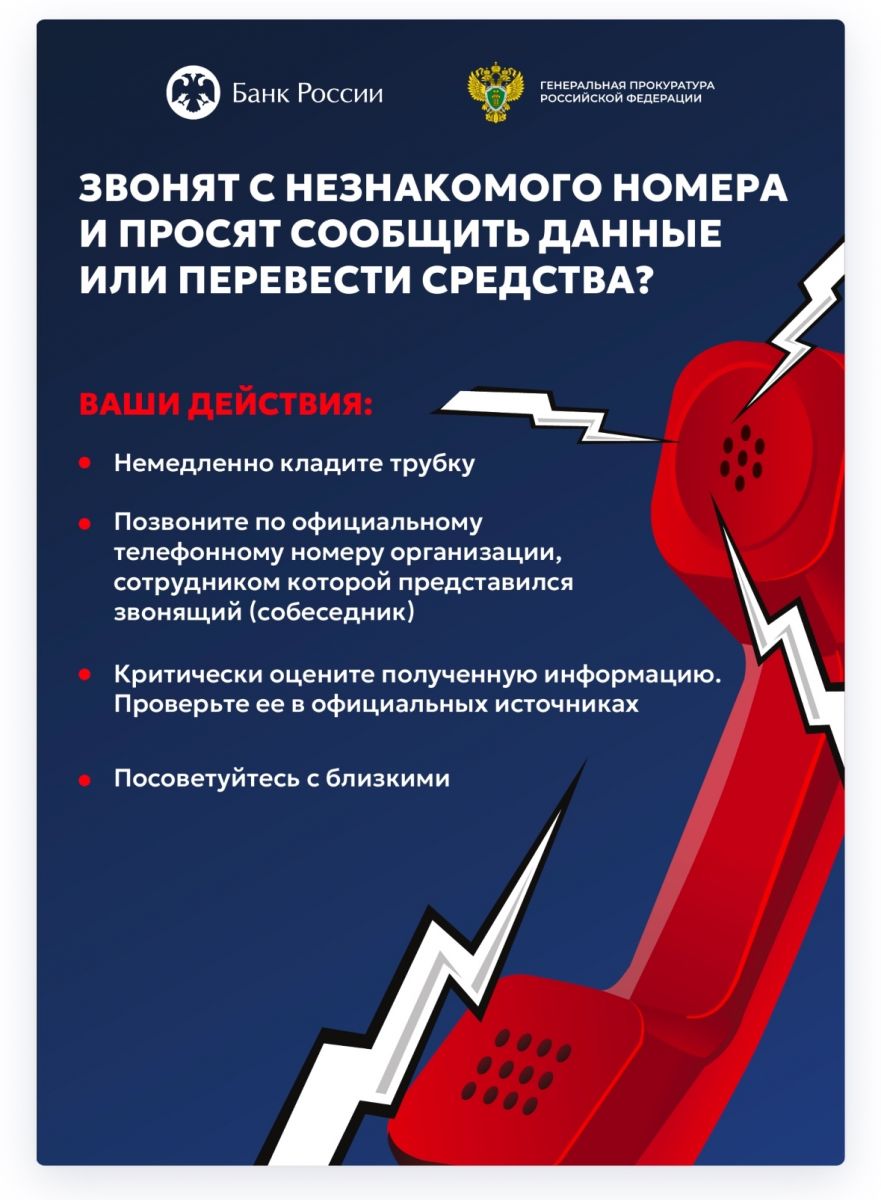 Банк России

ГЕНЕРАЛЬНАЯ ПРОКУРАТУРА
РОССИЙСКОЙ ФЕДЕРАЦИИ

ЗВОНЯТ С НЕЗНАКОМОГО НОМЕРА И ПРОСЯТ СООБЩИТЬ ДАННЫЕ ИЛИ ПЕРЕВЕСТИ СРЕДСТВА?

ВАШИ ДЕЙСТВИЯ:

• Немедленно кладите трубку

• Позвоните по официальному телефонному номеру организации, сотрудником которой представился звонящий (собеседник)

• Критически оцените полученную информацию. Проверьте ее в официальных источниках

• Посоветуйтесь с близкими